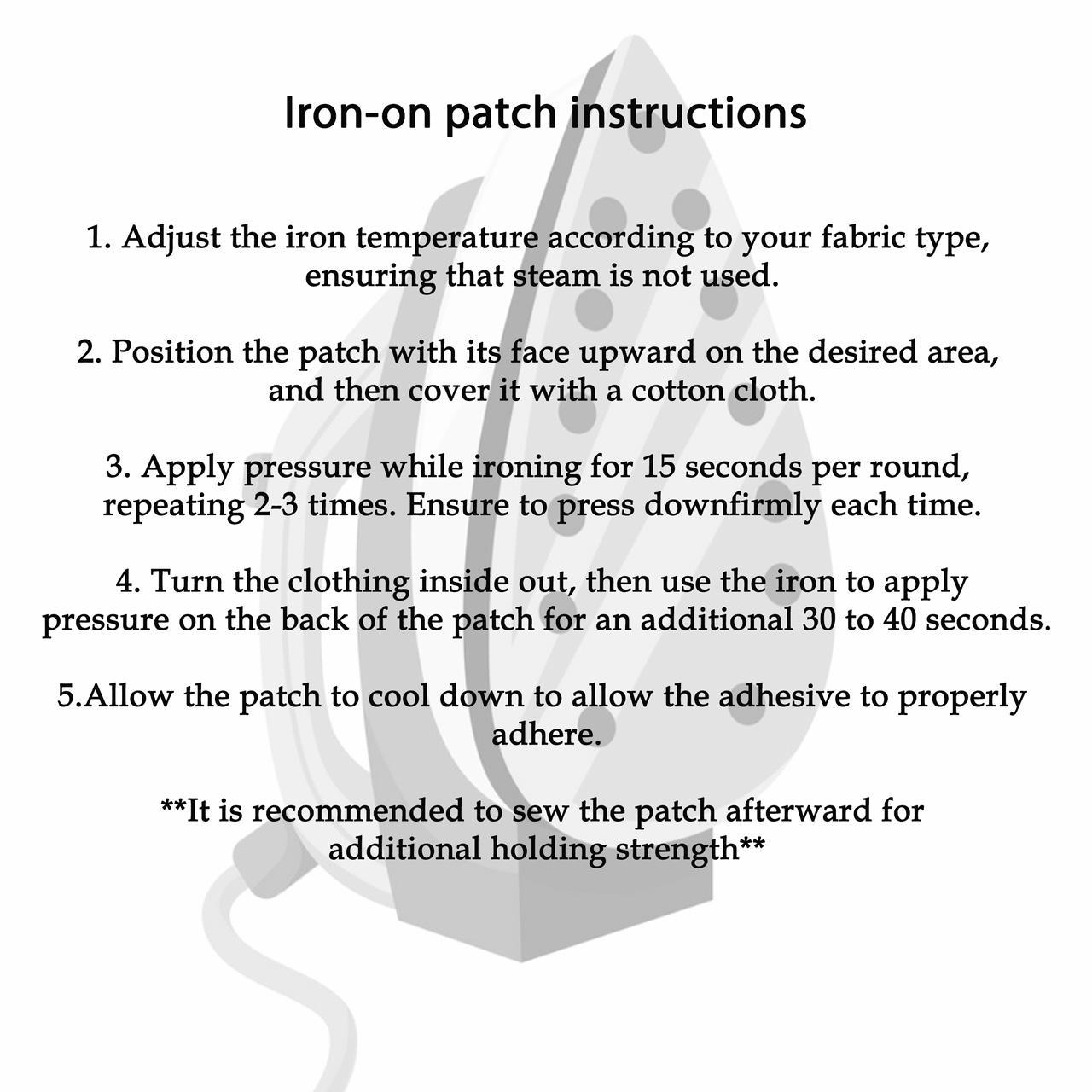 Iron-on patch instructions

1. Adjust the iron temperature according to your fabric type, ensuring that steam is not used.

2. Position the patch with its face upward on the desired area, and then cover it with a cotton cloth.

3. Apply pressure while ironing for 15 seconds per round, repeating 2-3 times. Ensure to press downfirmly each time.

4. Turn the clothing inside out, then use the iron to apply pressure on the back of the patch for an additional 30 to 40 seconds.

5.Allow the patch to cool down to allow the adhesive to properly adhere.

**It is recommended to sew the patch afterward for additional holding strength**